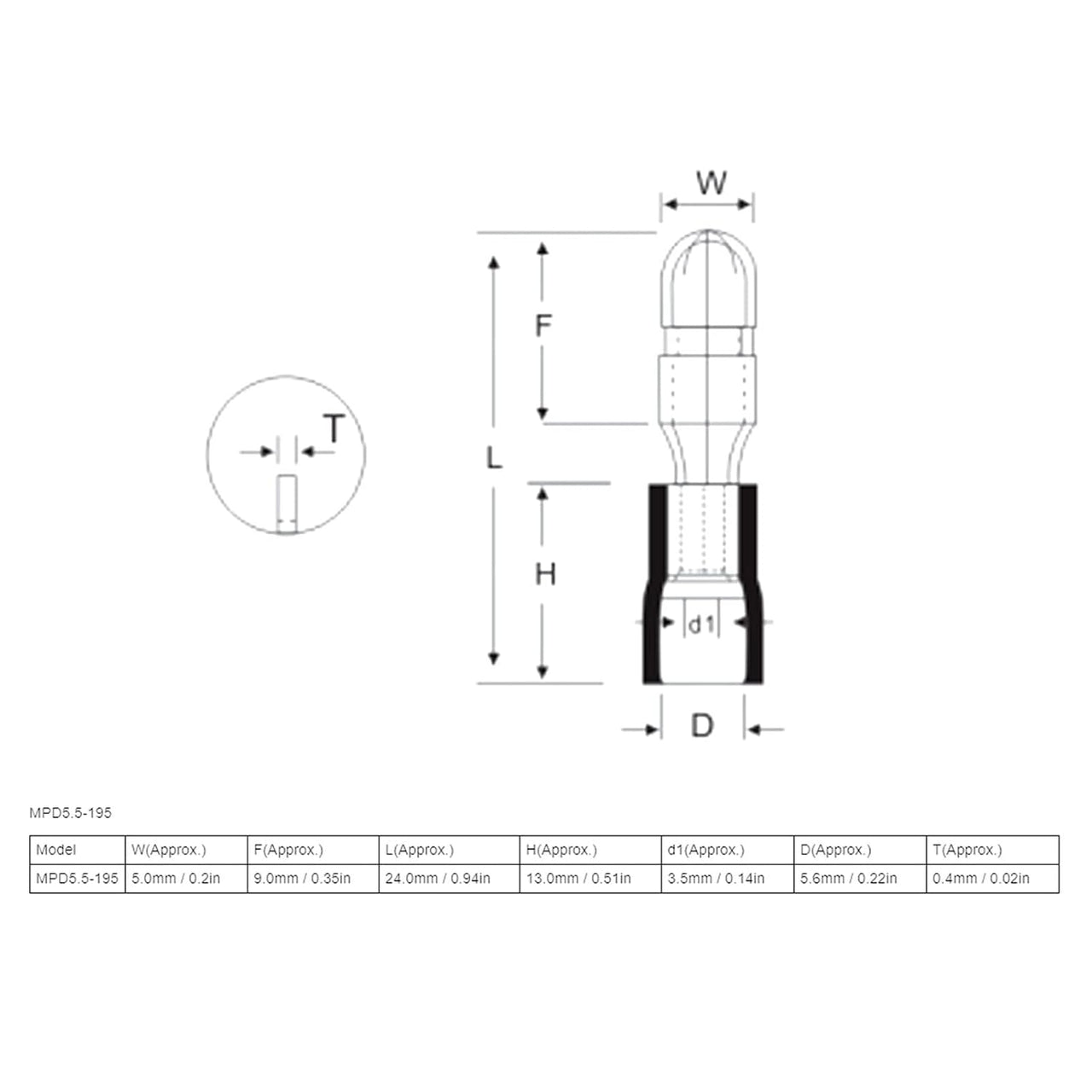 W

F

T

L

H

d1

D

MPD5.5-195

| Model | W(Approx.) | F(Approx.) | L(Approx.) | H(Approx.) | d1(Approx.) | D(Approx.) | T(Approx.) |
|---|---|---|---|---|---|---|---|
| MPD5.5-195 | 5.0mm / 0.2in | 9.0mm / 0.35in | 24.0mm / 0.94in | 13.0mm / 0.51in | 3.5mm / 0.14in | 5.6mm / 0.22in | 0.4mm / 0.02in |